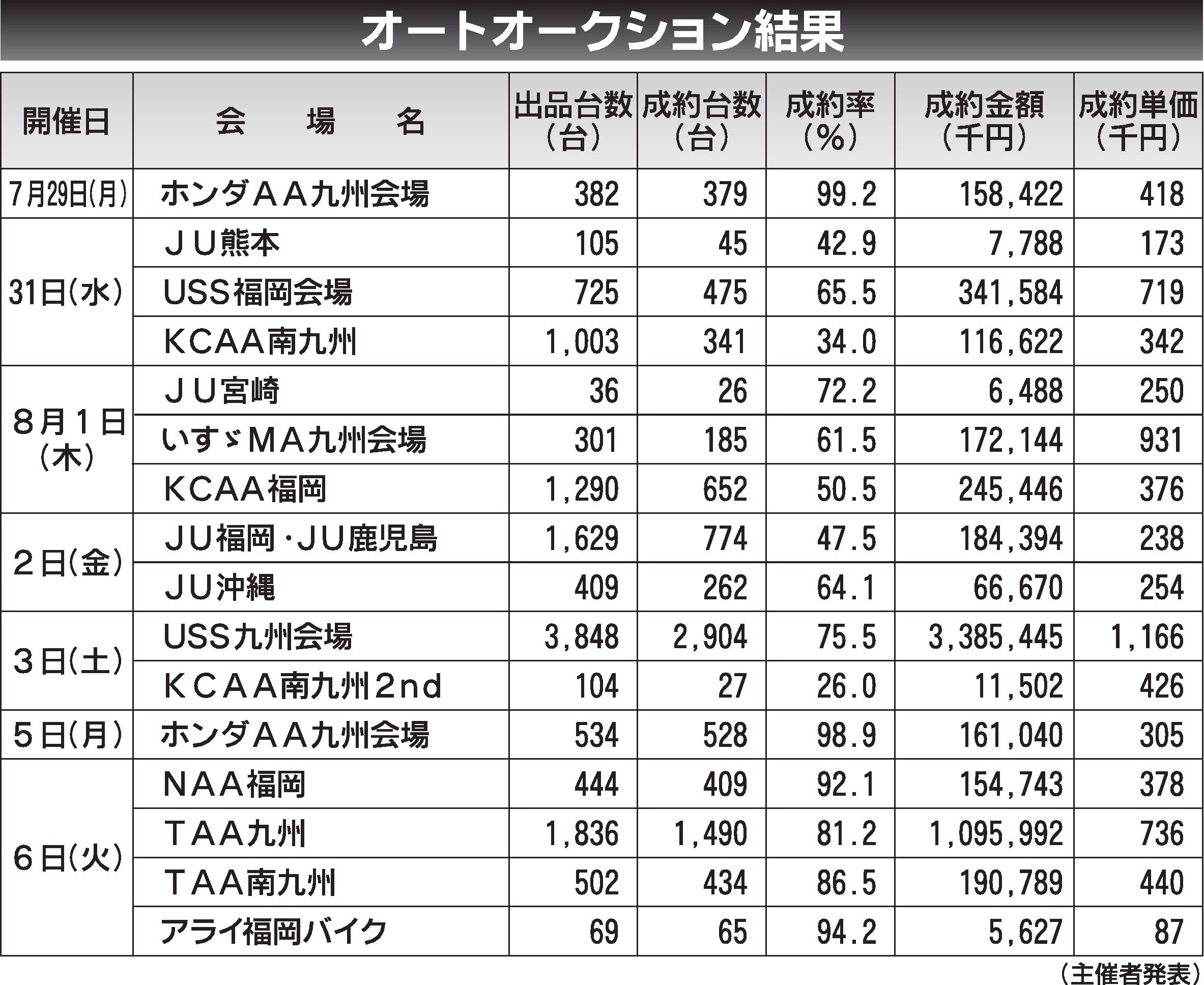 オートオークション結果

| 開催日 | 会　場　名 | 出品台数（台） | 成約台数（台） | 成約率（%） | 成約金額（千円） | 成約単価（千円） |
|---|---|---|---|---|---|---|
| 7月29日(月) | ホンダＡＡ九州会場 | 382 | 379 | 99.2 | 158,422 | 418 |
| 31日(水) | ＪＵ熊本 | 105 | 45 | 42.9 | 7,788 | 173 |
| | USS福岡会場 | 725 | 475 | 65.5 | 341,584 | 719 |
| | ＫＣＡＡ南九州 | 1,003 | 341 | 34.0 | 116,622 | 342 |
| ８月１日(木) | ＪＵ宮崎 | 36 | 26 | 72.2 | 6,488 | 250 |
| | いすゞＭＡ九州会場 | 301 | 185 | 61.5 | 172,144 | 931 |
| | ＫＣＡＡ福岡 | 1,290 | 652 | 50.5 | 245,446 | 376 |
| ２日(金) | ＪＵ福岡・ＪＵ鹿児島 | 1,629 | 774 | 47.5 | 184,394 | 238 |
| | ＪＵ沖縄 | 409 | 262 | 64.1 | 66,670 | 254 |
| ３日(土) | USS九州会場 | 3,848 | 2,904 | 75.5 | 3,385,445 | 1,166 |
| | ＫＣＡＡ南九州２nd | 104 | 27 | 26.0 | 11,502 | 426 |
| ５日(月) | ホンダＡＡ九州会場 | 534 | 528 | 98.9 | 161,040 | 305 |
| ６日(火) | ＮＡＡ福岡 | 444 | 409 | 92.1 | 154,743 | 378 |
| | ＴＡＡ九州 | 1,836 | 1,490 | 81.2 | 1,095,992 | 736 |
| | ＴＡＡ南九州 | 502 | 434 | 86.5 | 190,789 | 440 |
| | アライ福岡バイク | 69 | 65 | 94.2 | 5,627 | 87 |

（主催者発表）